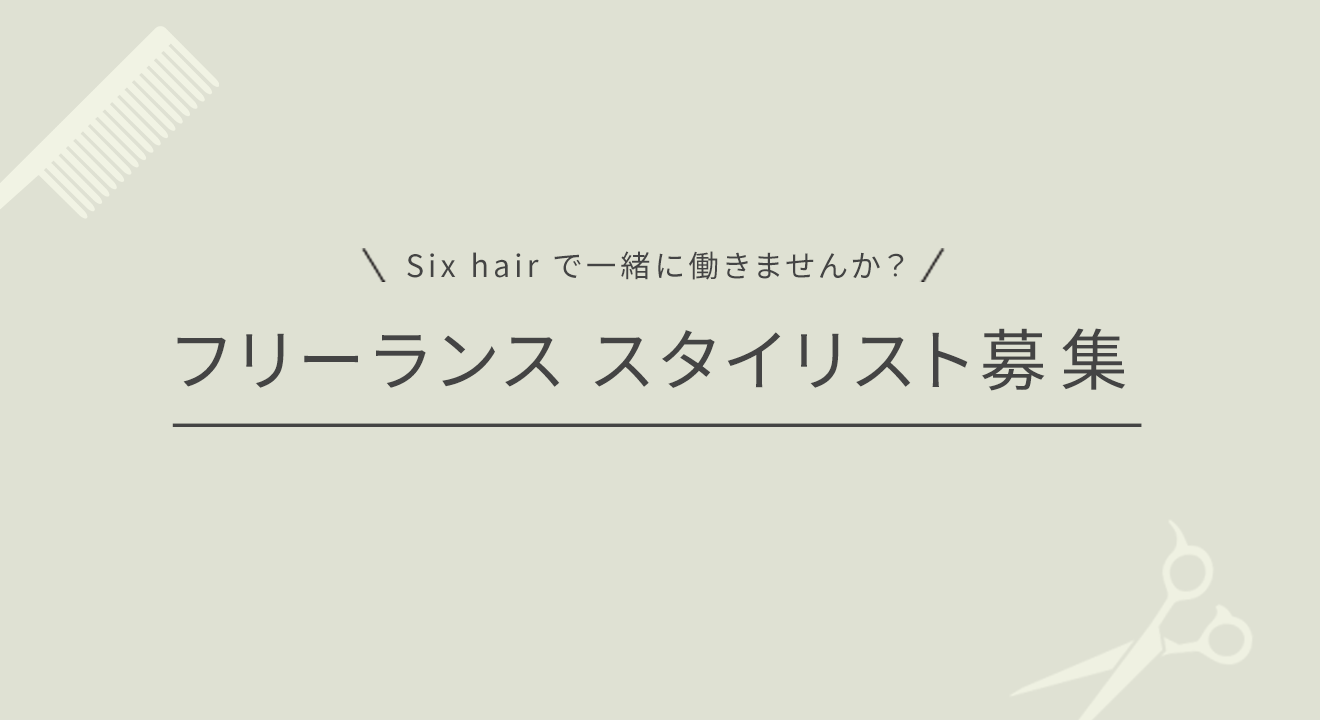 ＼ Six hair で一緒に働きませんか？ ／

フリーランス スタイリスト募集